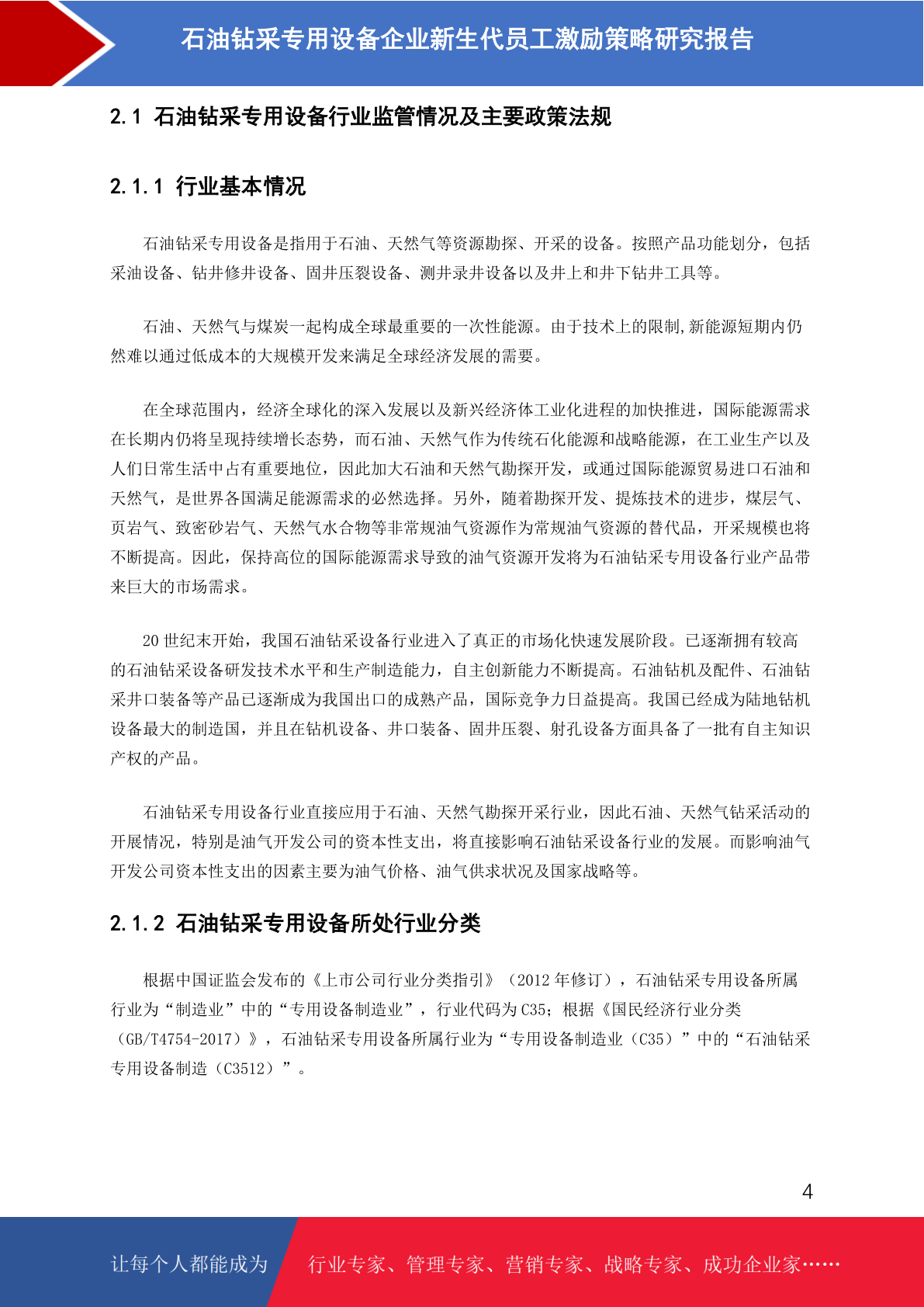 石油钻采专用设备企业新生代员工激励策略研究报告

2.1 石油钻采专用设备行业监管情况及主要政策法规

2.1.1 行业基本情况

石油钻采专用设备是指用于石油、天然气等资源勘探、开采的设备。按照产品功能划分，包括采油设备、钻井修井设备、固井压裂设备、测井录井设备以及井上和井下钻井工具等。

石油、天然气与煤炭一起构成全球最重要的一次性能源。由于技术上的限制,新能源短期内仍然难以通过低成本的大规模开发来满足全球经济发展的需要。

在全球范围内，经济全球化的深入发展以及新兴经济体工业化进程的加快推进，国际能源需求在长期内仍将呈现持续增长态势，而石油、天然气作为传统石化能源和战略能源，在工业生产以及人们日常生活中占有重要地位，因此加大石油和天然气勘探开发，或通过国际能源贸易进口石油和天然气，是世界各国满足能源需求的必然选择。另外，随着勘探开发、提炼技术的进步，煤层气、页岩气、致密砂岩气、天然气水合物等非常规油气资源作为常规油气资源的替代品，开采规模也将不断提高。因此，保持高位的国际能源需求导致的油气资源开发将为石油钻采专用设备行业产品带来巨大的市场需求。

20 世纪末开始，我国石油钻采设备行业进入了真正的市场化快速发展阶段。已逐渐拥有较高的石油钻采设备研发技术水平和生产制造能力，自主创新能力不断提高。石油钻机及配件、石油钻采井口装备等产品已逐渐成为我国出口的成熟产品，国际竞争力日益提高。我国已经成为陆地钻机设备最大的制造国，并且在钻机设备、井口装备、固井压裂、射孔设备方面具备了一批有自主知识产权的产品。

石油钻采专用设备行业直接应用于石油、天然气勘探开采行业，因此石油、天然气钻采活动的开展情况，特别是油气开发公司的资本性支出，将直接影响石油钻采设备行业的发展。而影响油气开发公司资本性支出的因素主要为油气价格、油气供求状况及国家战略等。

2.1.2 石油钻采专用设备所处行业分类

根据中国证监会发布的《上市公司行业分类指引》（2012 年修订），石油钻采专用设备所属行业为“制造业”中的“专用设备制造业”，行业代码为 C35；根据《国民经济行业分类（GB/T4754-2017）》，石油钻采专用设备所属行业为“专用设备制造业（C35）”中的“石油钻采专用设备制造（C3512）”。

4

让每个人都能成为 行业专家、管理专家、营销专家、战略专家、成功企业家……